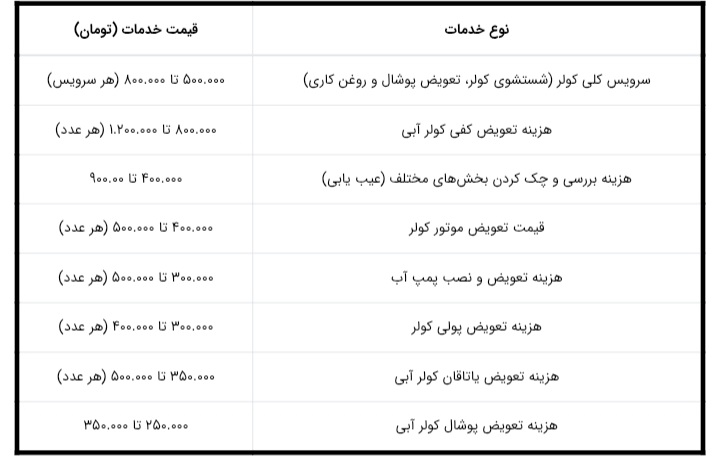 | نوع خدمات | قیمت خدمات (تومان) |
|---|---|
| سرویس کلی کولر (شستشوی کولر، تعویض پوشال و روغن کاری) | ۵۰۰.۰۰۰ تا ۸۰۰.۰۰۰ (هر سرویس) |
| هزینه تعویض کفی کولر آبی | ۸۰۰.۰۰۰ تا ۱.۲۰۰.۰۰۰ (هر عدد) |
| هزینه بررسی و چک کردن بخش‌های مختلف (عیب یابی) | ۴۰۰.۰۰۰ تا ۹۰۰.۰۰ |
| قیمت تعویض موتور کولر | ۴۰۰.۰۰۰ تا ۵۰۰.۰۰۰ (هر عدد) |
| هزینه تعویض و نصب پمپ آب | ۳۰۰.۰۰۰ تا ۵۰۰.۰۰۰ (هر عدد) |
| هزینه تعویض پولی کولر | ۳۰۰.۰۰۰ تا ۴۰۰.۰۰۰ (هر عدد) |
| هزینه تعویض یاتاقان کولر آبی | ۳۵۰.۰۰۰ تا ۵۰۰.۰۰۰ (هر عدد) |
| هزینه تعویض پوشال کولر آبی | ۲۵۰.۰۰۰ تا ۳۵۰.۰۰۰ |